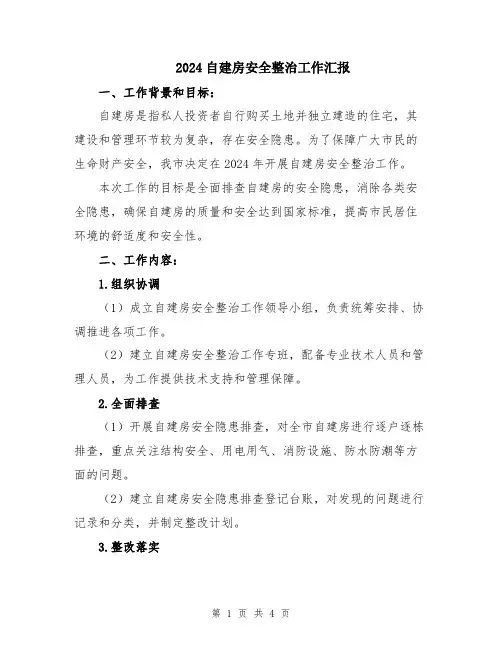 2024 自建房安全整治工作汇报

一、工作背景和目标：

自建房是指私人投资者自行购买土地并独立建造的住宅，其建设和管理环节较为复杂，存在安全隐患。为了保障广大市民的生命财产安全，我市决定在 2024 年开展自建房安全整治工作。

本次工作的目标是全面排查自建房的安全隐患，消除各类安全隐患，确保自建房的质量和安全达到国家标准，提高市民居住环境的舒适度和安全性。

二、工作内容：

1.组织协调

（1）成立自建房安全整治工作领导小组，负责统筹安排、协调推进各项工作。

（2）建立自建房安全整治工作专班，配备专业技术人员和管理人员，为工作提供技术支持和管理保障。

2.全面排查

（1）开展自建房安全隐患排查，对全市自建房进行逐户逐栋排查，重点关注结构安全、用电用气、消防设施、防水防潮等方面的问题。

（2）建立自建房安全隐患排查登记台账，对发现的问题进行记录和分类，并制定整改计划。

3.整改落实

第 1 页 共 4 页